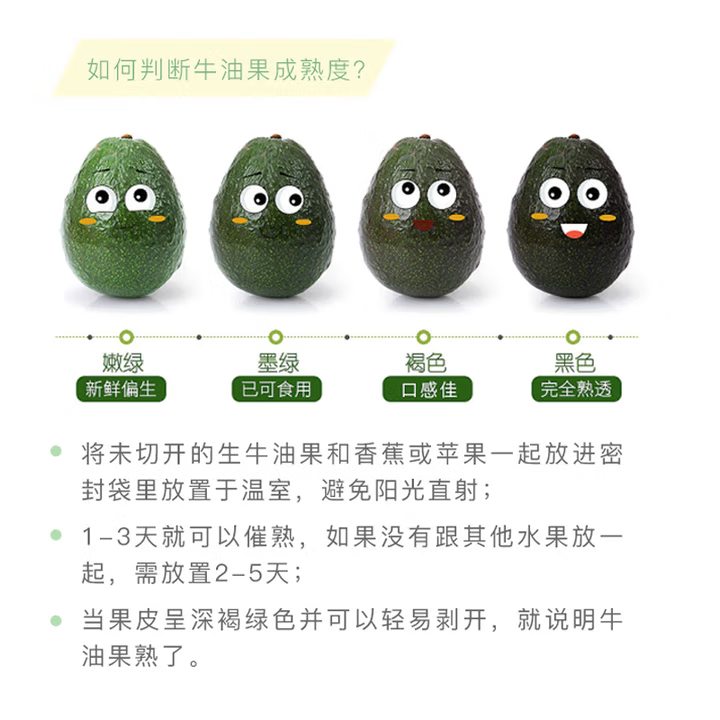 如何判断牛油果成熟度?

嫩绿
新鲜偏生

墨绿
已可食用

褐色
口感佳

黑色
完全熟透

• 将未切开的生牛油果和香蕉或苹果一起放进密封袋里放置于温室，避免阳光直射；

• 1-3天就可以催熟，如果没有跟其他水果放一起，需放置2-5天；

• 当果皮呈深褐绿色并可以轻易剥开，就说明牛油果熟了。